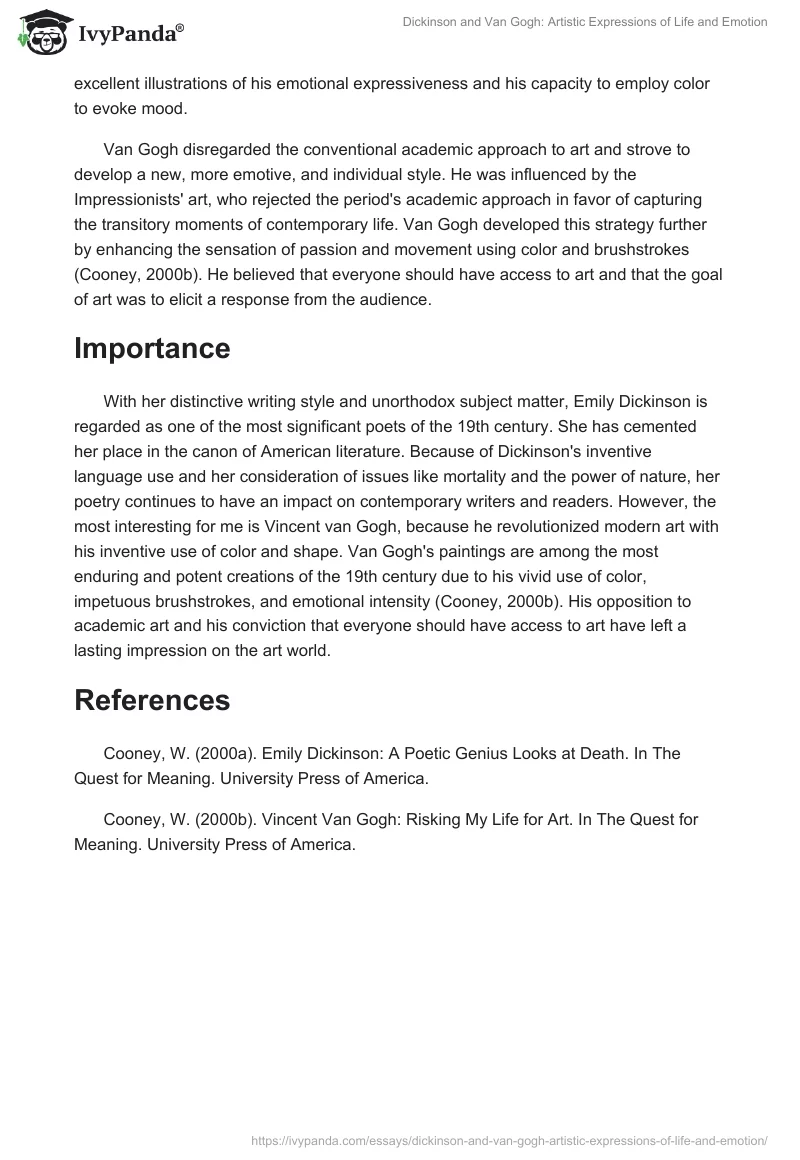 IvyPanda®

Dickinson and Van Gogh: Artistic Expressions of Life and Emotion

excellent illustrations of his emotional expressiveness and his capacity to employ color to evoke mood.

Van Gogh disregarded the conventional academic approach to art and strove to develop a new, more emotive, and individual style. He was influenced by the Impressionists' art, who rejected the period's academic approach in favor of capturing the transitory moments of contemporary life. Van Gogh developed this strategy further by enhancing the sensation of passion and movement using color and brushstrokes (Cooney, 2000b). He believed that everyone should have access to art and that the goal of art was to elicit a response from the audience.

Importance

With her distinctive writing style and unorthodox subject matter, Emily Dickinson is regarded as one of the most significant poets of the 19th century. She has cemented her place in the canon of American literature. Because of Dickinson's inventive language use and her consideration of issues like mortality and the power of nature, her poetry continues to have an impact on contemporary writers and readers. However, the most interesting for me is Vincent van Gogh, because he revolutionized modern art with his inventive use of color and shape. Van Gogh's paintings are among the most enduring and potent creations of the 19th century due to his vivid use of color, impetuous brushstrokes, and emotional intensity (Cooney, 2000b). His opposition to academic art and his conviction that everyone should have access to art have left a lasting impression on the art world.

References

Cooney, W. (2000a). Emily Dickinson: A Poetic Genius Looks at Death. In The Quest for Meaning. University Press of America.

Cooney, W. (2000b). Vincent Van Gogh: Risking My Life for Art. In The Quest for Meaning. University Press of America.

https://ivypanda.com/essays/dickinson-and-van-gogh-artistic-expressions-of-life-and-emotion/